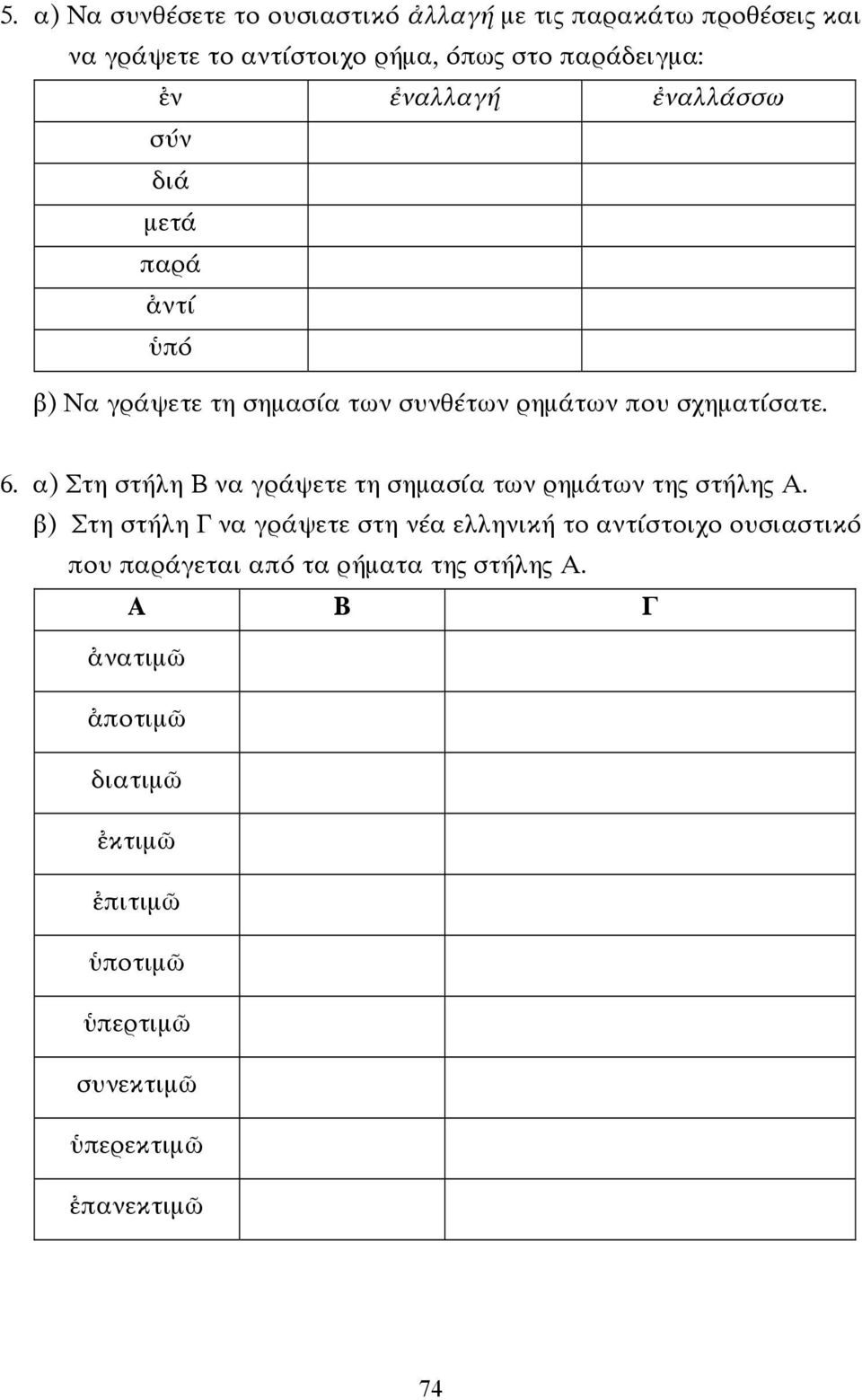 5. α) Να συνθέσετε το ουσιαστικό ἀλλαγή με τις παρακάτω προθέσεις και να γράψετε το αντίστοιχο ρήμα, όπως στο παράδειγμα:

| ἐν | ἐναλλαγή | ἐναλλάσσω |
|---|---|---|
| σύν | | |
| διά | | |
| μετά | | |
| παρά | | |
| ἀντί | | |
| ὑπό | | |

β) Να γράψετε τη σημασία των συνθέτων ρημάτων που σχηματίσατε.

6. α) Στη στήλη Β να γράψετε τη σημασία των ρημάτων της στήλης Α.
β) Στη στήλη Γ να γράψετε στη νέα ελληνική το αντίστοιχο ουσιαστικό που παράγεται από τα ρήματα της στήλης Α.

| Α | Β | Γ |
|---|---|---|
| ἀνατιμῶ | | |
| ἀποτιμῶ | | |
| διατιμῶ | | |
| ἐκτιμῶ | | |
| ἐπιτιμῶ | | |
| ὑποτιμῶ | | |
| ὑπερτιμῶ | | |
| συνεκτιμῶ | | |
| ὑπερεκτιμῶ | | |
| ἐπανεκτιμῶ | | |

74